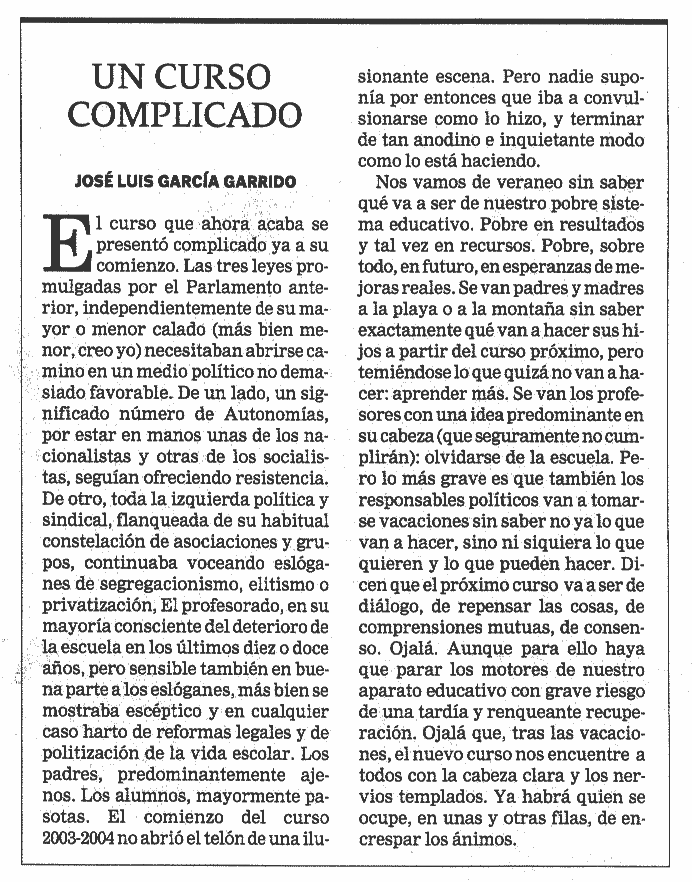 UN CURSO COMPLICADO

JOSÉ LUIS GARCÍA GARRIDO

El curso que ahora acaba se presentó complicado ya a su comienzo. Las tres leyes promulgadas por el Parlamento anterior, independientemente de su mayor o menor calado (más bien menor, creo yo) necesitaban abrirse camino en un medio político no demasiado favorable. De un lado, un significado número de Autonomías, por estar en manos unas de los nacionalistas y otras de los socialistas, seguían ofreciendo resistencia. De otro, toda la izquierda política y sindical, flanqueada de su habitual constelación de asociaciones y grupos, continuaba voceando eslóganes de segregacionismo, elitismo o privatización, El profesorado, en su mayoría consciente del deterioro de la escuela en los últimos diez o doce años, pero sensible también en buena parte a los eslóganes, más bien se mostraba escéptico y en cualquier caso harto de reformas legales y de politización de la vida escolar. Los padres, predominantemente ajenos. Los alumnos, mayormente pasotas. El comienzo del curso 2003-2004 no abrió el telón de una ilusionante escena. Pero nadie suponía por entonces que iba a convulsionarse como lo hizo, y terminar de tan anodino e inquietante modo como lo está haciendo.

Nos vamos de veraneo sin saber qué va a ser de nuestro pobre sistema educativo. Pobre en resultados y tal vez en recursos. Pobre, sobre todo, en futuro, en esperanzas de mejoras reales. Se van padres y madres a la playa o a la montaña sin saber exactamente qué van a hacer sus hijos a partir del curso próximo, pero temiéndose lo que quizá no van a hacer: aprender más. Se van los profesores con una idea predominante en su cabeza (que seguramente no cumplirán): olvidarse de la escuela. Pero lo más grave es que también los responsables políticos van a tomarse vacaciones sin saber no ya lo que van a hacer, sino ni siquiera lo que quieren y lo que pueden hacer. Dicen que el próximo curso va a ser de diálogo, de repensar las cosas, de comprensiones mutuas, de consenso. Ojalá. Aunque para ello haya que parar los motores de nuestro aparato educativo con grave riesgo de una tardía y renqueante recuperación. Ojalá que, tras las vacaciones, el nuevo curso nos encuentre a todos con la cabeza clara y los nervios templados. Ya habrá quien se ocupe, en unas y otras filas, de encrespar los ánimos.